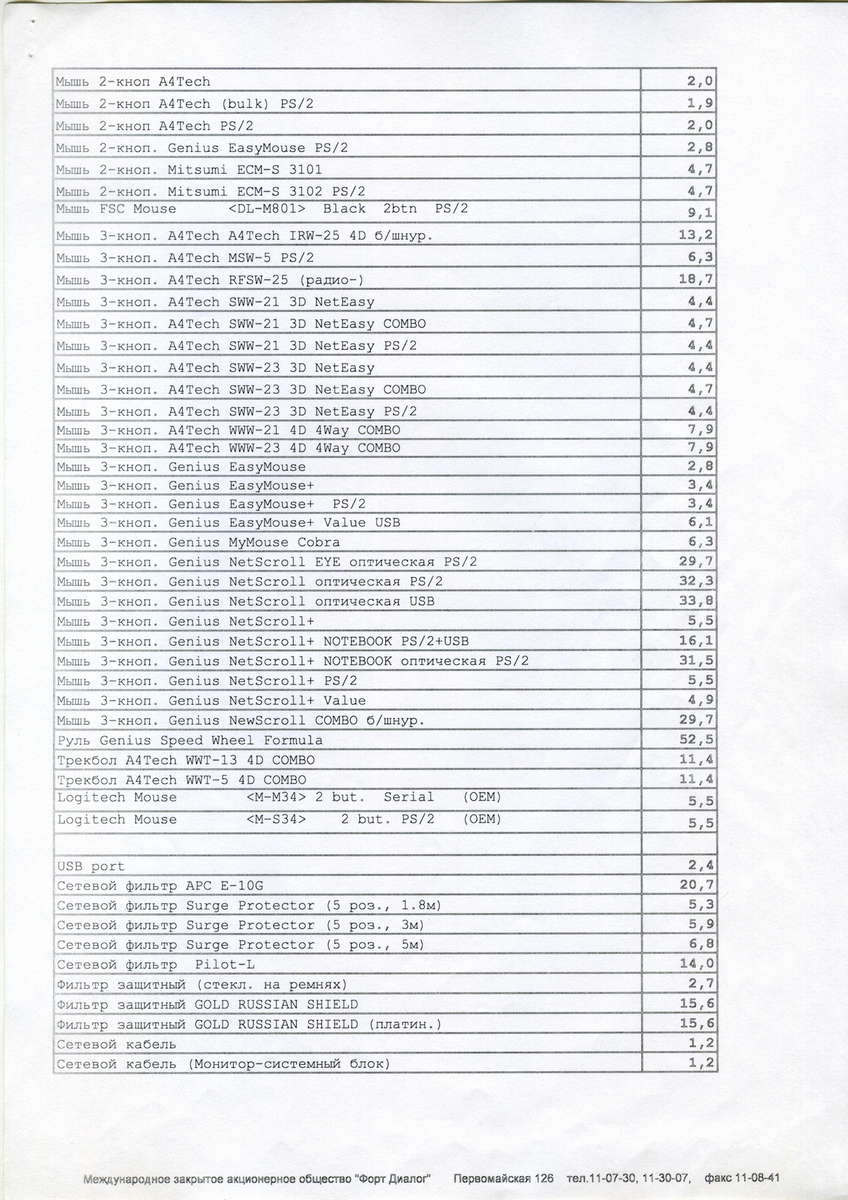 | | |
|---|---|
| Мышь 2-кноп A4Tech | 2,0 |
| Мышь 2-кноп A4Tech (bulk) PS/2 | 1,9 |
| Мышь 2-кноп A4Tech PS/2 | 2,0 |
| Мышь 2-кноп. Genius EasyMouse PS/2 | 2,8 |
| Мышь 2-кноп. Mitsumi ECM-S 3101 | 4,7 |
| Мышь 2-кноп. Mitsumi ECM-S 3102 PS/2 | 4,7 |
| Мышь FSC Mouse <DL-M801> Black 2btn PS/2 | 9,1 |
| Мышь 3-кноп. A4Tech A4Tech IRW-25 4D б/шнур. | 13,2 |
| Мышь 3-кноп. A4Tech MSW-5 PS/2 | 6,3 |
| Мышь 3-кноп. A4Tech RFSW-25 (радио-) | 18,7 |
| Мышь 3-кноп. A4Tech SWW-21 3D NetEasy | 4,4 |
| Мышь 3-кноп. A4Tech SWW-21 3D NetEasy COMBO | 4,7 |
| Мышь 3-кноп. A4Tech SWW-21 3D NetEasy PS/2 | 4,4 |
| Мышь 3-кноп. A4Tech SWW-23 3D NetEasy | 4,4 |
| Мышь 3-кноп. A4Tech SWW-23 3D NetEasy COMBO | 4,7 |
| Мышь 3-кноп. A4Tech SWW-23 3D NetEasy PS/2 | 4,4 |
| Мышь 3-кноп. A4Tech WWW-21 4D 4Way COMBO | 7,9 |
| Мышь 3-кноп. A4Tech WWW-23 4D 4Way COMBO | 7,9 |
| Мышь 3-кноп. Genius EasyMouse | 2,8 |
| Мышь 3-кноп. Genius EasyMouse+ | 3,4 |
| Мышь 3-кноп. Genius EasyMouse+ PS/2 | 3,4 |
| Мышь 3-кноп. Genius EasyMouse+ Value USB | 6,1 |
| Мышь 3-кноп. Genius MyMouse Cobra | 6,3 |
| Мышь 3-кноп. Genius NetScroll EYE оптическая PS/2 | 29,7 |
| Мышь 3-кноп. Genius NetScroll оптическая PS/2 | 32,3 |
| Мышь 3-кноп. Genius NetScroll оптическая USB | 33,8 |
| Мышь 3-кноп. Genius NetScroll+ | 5,5 |
| Мышь 3-кноп. Genius NetScroll+ NOTEBOOK PS/2+USB | 16,1 |
| Мышь 3-кноп. Genius NetScroll+ NOTEBOOK оптическая PS/2 | 31,5 |
| Мышь 3-кноп. Genius NetScroll+ PS/2 | 5,5 |
| Мышь 3-кноп. Genius NetScroll+ Value | 4,9 |
| Мышь 3-кноп. Genius NewScroll COMBO б/шнур. | 29,7 |
| Руль Genius Speed Wheel Formula | 52,5 |
| Трекбол A4Tech WWT-13 4D COMBO | 11,4 |
| Трекбол A4Tech WWT-5 4D COMBO | 11,4 |
| Logitech Mouse <M-M34> 2 but. Serial (OEM) | 5,5 |
| Logitech Mouse <M-S34> 2 but. PS/2 (OEM) | 5,5 |
| | |
| USB port | 2,4 |
| Сетевой фильтр APC E-10G | 20,7 |
| Сетевой фильтр Surge Protector (5 роз., 1.8м) | 5,3 |
| Сетевой фильтр Surge Protector (5 роз., 3м) | 5,9 |
| Сетевой фильтр Surge Protector (5 роз., 5м) | 6,8 |
| Сетевой фильтр Pilot-L | 14,0 |
| Фильтр защитный (стекл. на ремнях) | 2,7 |
| Фильтр защитный GOLD RUSSIAN SHIELD | 15,6 |
| Фильтр защитный GOLD RUSSIAN SHIELD (платин.) | 15,6 |
| Сетевой кабель | 1,2 |
| Сетевой кабель (Монитор-системный блок) | 1,2 |

Международное закрытое акционерное общество "Форт Диалог" Первомайская 126 тел.11-07-30, 11-30-07, факс 11-08-41